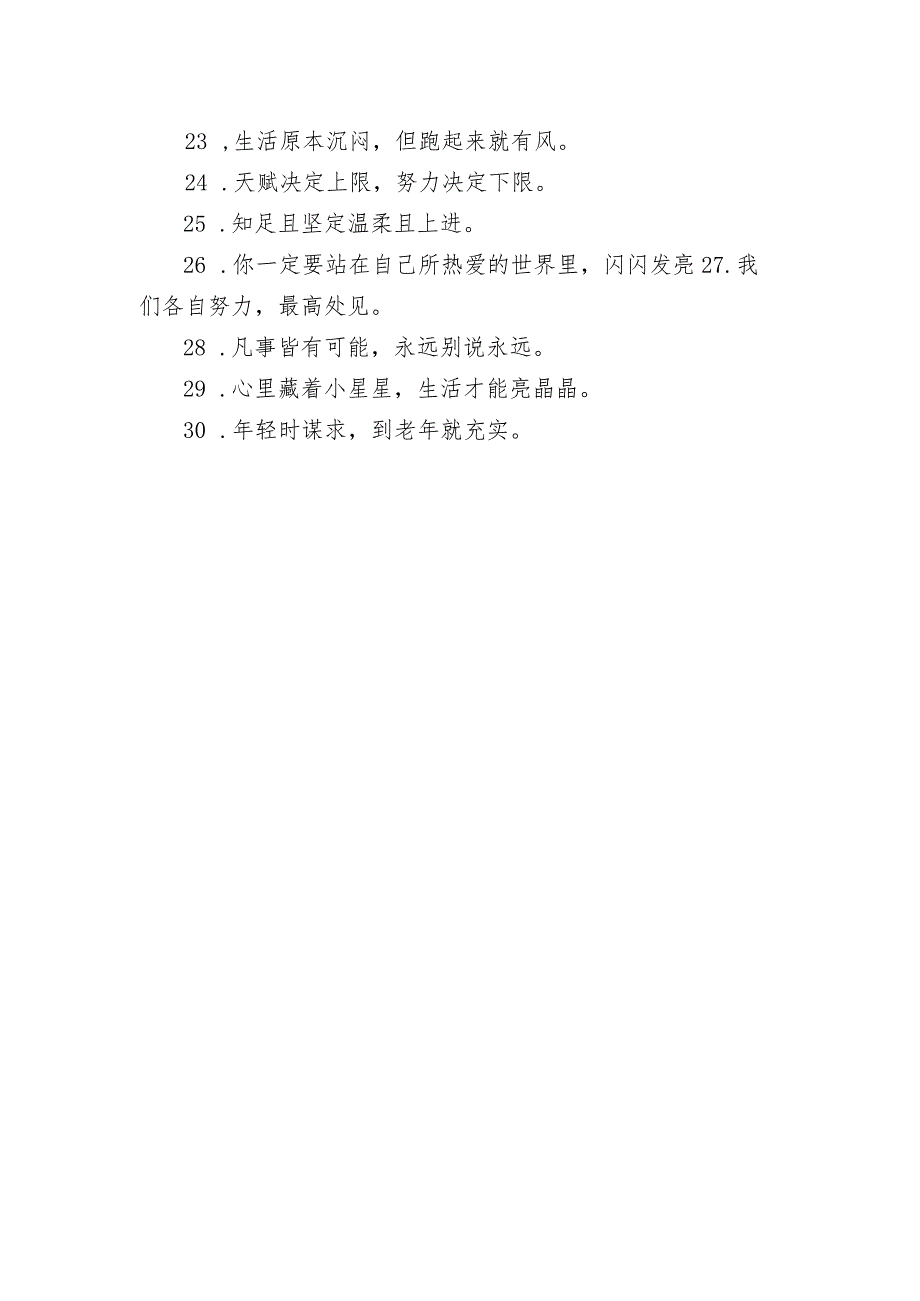 23 ,生活原本沉闷，但跑起来就有风。

24 .天赋决定上限，努力决定下限。

25 .知足且坚定温柔且上进。

26 .你一定要站在自己所热爱的世界里，闪闪发亮 27.我们各自努力，最高处见。

28 .凡事皆有可能，永远别说永远。

29 .心里藏着小星星，生活才能亮晶晶。

30 .年轻时谋求，到老年就充实。